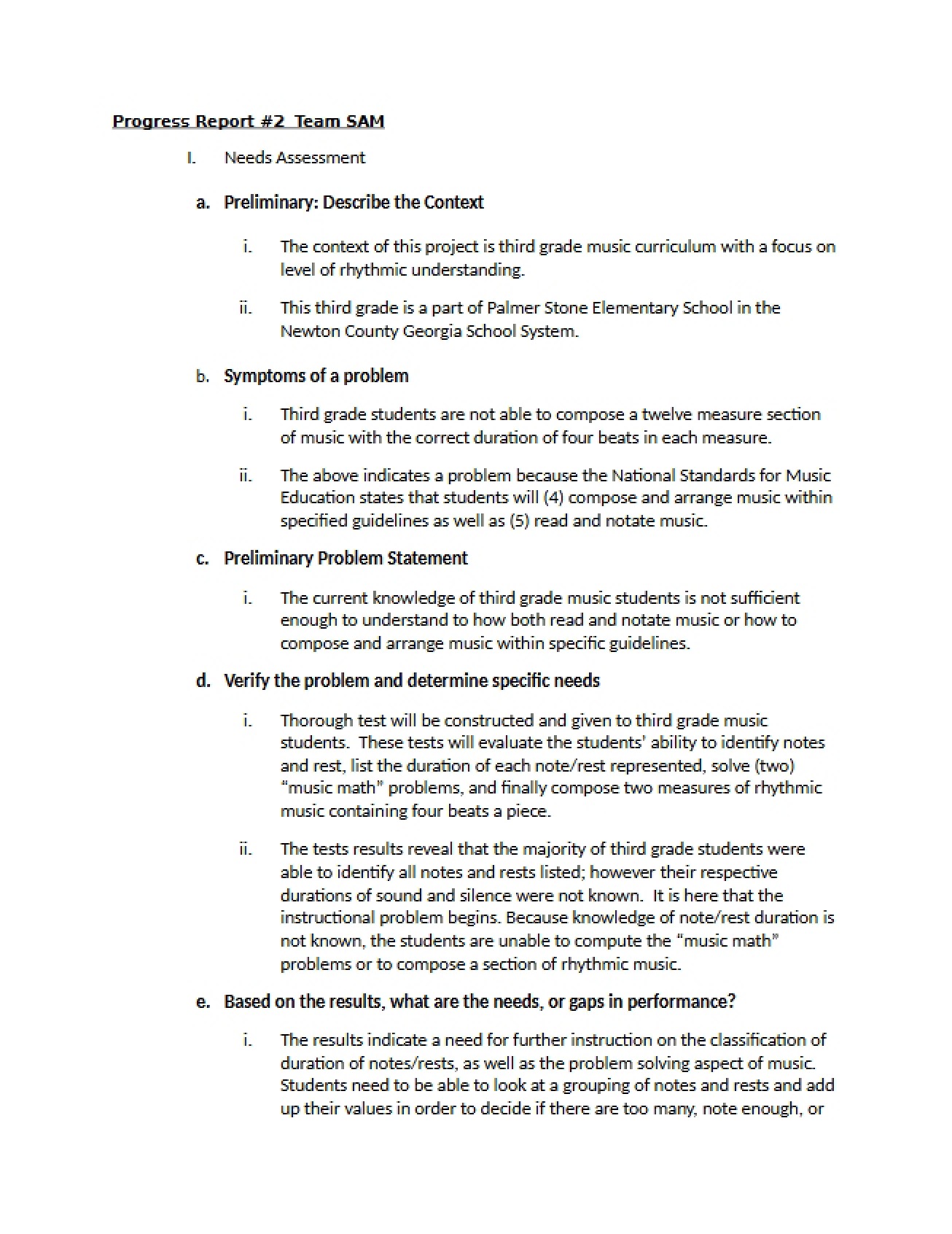 Progress Report #2 Team SAM

I. Needs Assessment

a. Preliminary: Describe the Context

i. The context of this project is third grade music curriculum with a focus on level of rhythmic understanding.

ii. This third grade is a part of Palmer Stone Elementary School in the Newton County Georgia School System.

b. Symptoms of a problem

i. Third grade students are not able to compose a twelve measure section of music with the correct duration of four beats in each measure.

ii. The above indicates a problem because the National Standards for Music Education states that students will (4) compose and arrange music within specified guidelines as well as (5) read and notate music.

c. Preliminary Problem Statement

i. The current knowledge of third grade music students is not sufficient enough to understand to how both read and notate music or how to compose and arrange music within specific guidelines.

d. Verify the problem and determine specific needs

i. Thorough test will be constructed and given to third grade music students. These tests will evaluate the students' ability to identify notes and rest, list the duration of each note/rest represented, solve (two) "music math" problems, and finally compose two measures of rhythmic music containing four beats a piece.

ii. The tests results reveal that the majority of third grade students were able to identify all notes and rests listed; however their respective durations of sound and silence were not known. It is here that the instructional problem begins. Because knowledge of note/rest duration is not known, the students are unable to compute the "music math" problems or to compose a section of rhythmic music.

e. Based on the results, what are the needs, or gaps in performance?

i. The results indicate a need for further instruction on the classification of duration of notes/rests, as well as the problem solving aspect of music. Students need to be able to look at a grouping of notes and rests and add up their values in order to decide if there are too many, note enough, or